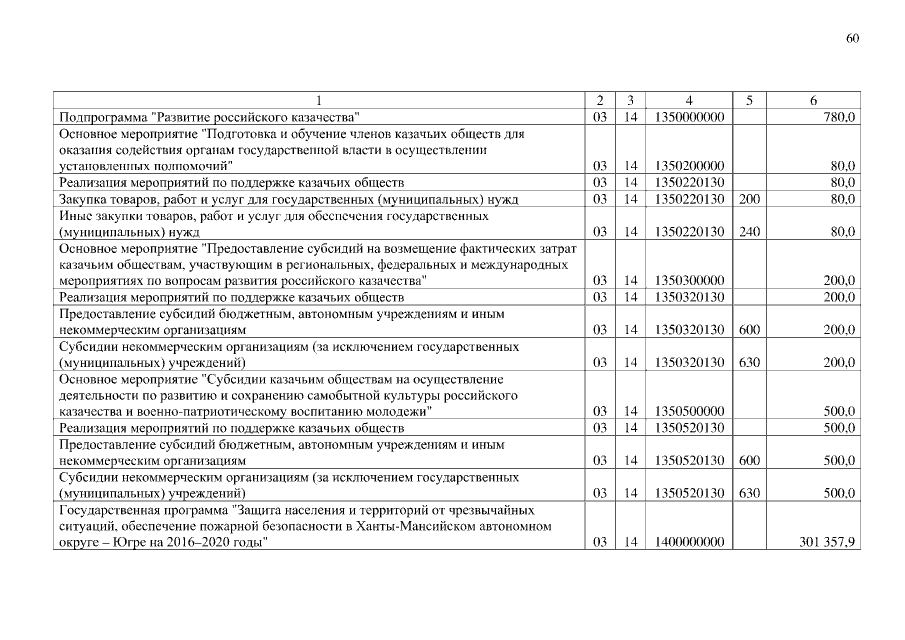 60

| 1 | 2 | 3 | 4 | 5 | 6 |
|---|---|---|---|---|---|
| Подпрограмма "Развитие российского казачества" | 03 | 14 | 1350000000 | | 780,0 |
| Основное мероприятие "Подготовка и обучение членов казачьих обществ для оказания содействия органам государственной власти в осуществлении установленных полномочий" | 03 | 14 | 1350200000 | | 80,0 |
| Реализация мероприятий по поддержке казачьих обществ | 03 | 14 | 1350220130 | | 80,0 |
| Закупка товаров, работ и услуг для государственных (муниципальных) нужд | 03 | 14 | 1350220130 | 200 | 80,0 |
| Иные закупки товаров, работ и услуг для обеспечения государственных (муниципальных) нужд | 03 | 14 | 1350220130 | 240 | 80,0 |
| Основное мероприятие "Предоставление субсидий на возмещение фактических затрат казачьим обществам, участвующим в региональных, федеральных и международных мероприятиях по вопросам развития российского казачества" | 03 | 14 | 1350300000 | | 200,0 |
| Реализация мероприятий по поддержке казачьих обществ | 03 | 14 | 1350320130 | | 200,0 |
| Предоставление субсидий бюджетным, автономным учреждениям и иным некоммерческим организациям | 03 | 14 | 1350320130 | 600 | 200,0 |
| Субсидии некоммерческим организациям (за исключением государственных (муниципальных) учреждений) | 03 | 14 | 1350320130 | 630 | 200,0 |
| Основное мероприятие "Субсидии казачьим обществам на осуществление деятельности по развитию и сохранению самобытной культуры российского казачества и военно-патриотическому воспитанию молодежи" | 03 | 14 | 1350500000 | | 500,0 |
| Реализация мероприятий по поддержке казачьих обществ | 03 | 14 | 1350520130 | | 500,0 |
| Предоставление субсидий бюджетным, автономным учреждениям и иным некоммерческим организациям | 03 | 14 | 1350520130 | 600 | 500,0 |
| Субсидии некоммерческим организациям (за исключением государственных (муниципальных) учреждений) | 03 | 14 | 1350520130 | 630 | 500,0 |
| Государственная программа "Защита населения и территорий от чрезвычайных ситуаций, обеспечение пожарной безопасности в Ханты-Мансийском автономном округе – Югре на 2016–2020 годы" | 03 | 14 | 1400000000 | | 301 357,9 |